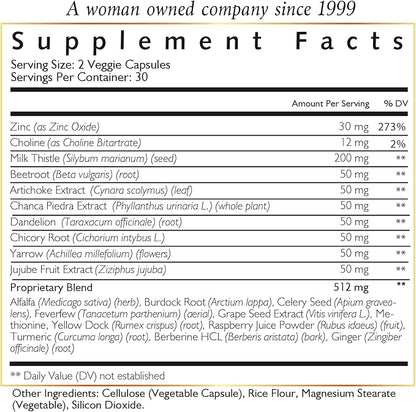 A woman owned company since 1999

Supplement Facts

Serving Size: 2 Veggie Capsules
Servings Per Container: 30

| | Amount Per Serving | % DV |
|---|---|---|
| Zinc (as Zinc Oxide) | 30 mg | 273% |
| Choline (as Choline Bitartrate) | 12 mg | 2% |
| Milk Thistle (Silybum marianum) (seed) | 200 mg | ** |
| Beetroot (Beta vulgaris) (root) | 50 mg | ** |
| Artichoke Extract (Cynara scolymus) (leaf) | 50 mg | ** |
| Chanca Piedra Extract (Phyllanthus urinaria L.) (whole plant) | 50 mg | ** |
| Dandelion (Taraxacum officinale) (root) | 50 mg | ** |
| Chicory Root (Cichorium intybus L.) | 50 mg | ** |
| Yarrow (Achillea millefolium) (flowers) | 50 mg | ** |
| Jujube Fruit Extract (Ziziphus jujuba) | 50 mg | ** |
| Proprietary Blend | 512 mg | ** |

Alfalfa (Medicago sativa) (herb), Burdock Root (Arctium lappa), Celery Seed (Apium graveolens), Feverfew (Tanacetum parthenium) (aerial), Grape Seed Extract (Vitis vinifera L.), Methionine, Yellow Dock (Rumex crispus) (root), Raspberry Juice Powder (Rubus idaeus) (fruit), Turmeric (Curcuma longa) (root), Berberine HCL (Berberis aristata) (bark), Ginger (Zingiber officinale) (root)

** Daily Value (DV) not established

Other Ingredients: Cellulose (Vegetable Capsule), Rice Flour, Magnesium Stearate (Vegetable), Silicon Dioxide.